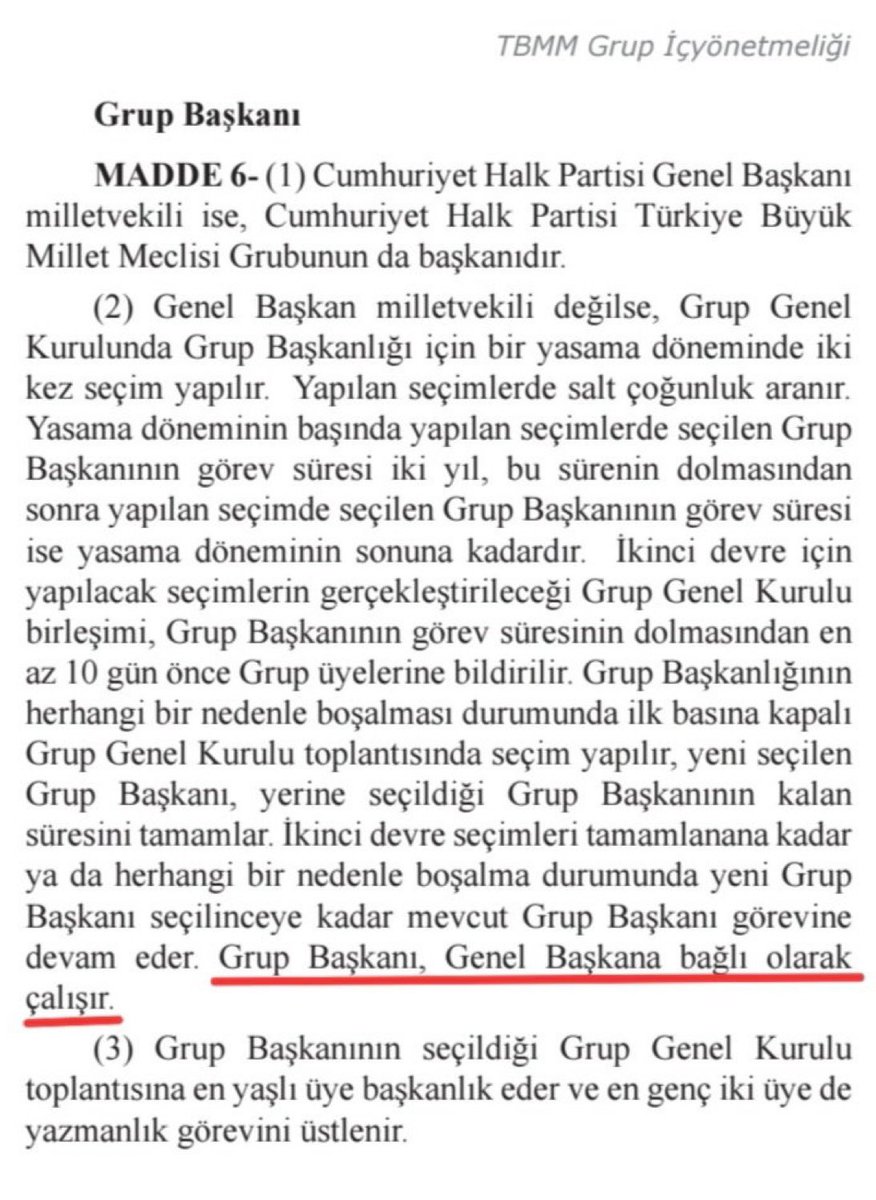 TBMM Grup İçyönetmeliği

Grup Başkanı

MADDE 6- (1) Cumhuriyet Halk Partisi Genel Başkanı milletvekili ise, Cumhuriyet Halk Partisi Türkiye Büyük Millet Meclisi Grubunun da başkanıdır.

(2) Genel Başkan milletvekili değilse, Grup Genel Kurulunda Grup Başkanlığı için bir yasama döneminde iki kez seçim yapılır. Yapılan seçimlerde salt çoğunluk aranır. Yasama döneminin başında yapılan seçimlerde seçilen Grup Başkanının görev süresi iki yıl, bu sürenin dolmasından sonra yapılan seçimde seçilen Grup Başkanının görev süresi ise yasama döneminin sonuna kadardır. İkinci devre için yapılacak seçimlerin gerçekleştirileceği Grup Genel Kurulu birleşimi, Grup Başkanının görev süresinin dolmasından en az 10 gün önce Grup üyelerine bildirilir. Grup Başkanlığının herhangi bir nedenle boşalması durumunda ilk basına kapalı Grup Genel Kurulu toplantısında seçim yapılır, yeni seçilen Grup Başkanı, yerine seçildiği Grup Başkanının kalan süresini tamamlar. İkinci devre seçimleri tamamlanana kadar ya da herhangi bir nedenle boşalma durumunda yeni Grup Başkanı seçilinceye kadar mevcut Grup Başkanı görevine devam eder. Grup Başkanı, Genel Başkana bağlı olarak çalışır.

(3) Grup Başkanının seçildiği Grup Genel Kurulu toplantısına en yaşlı üye başkanlık eder ve en genç iki üye de yazmanlık görevini üstlenir.